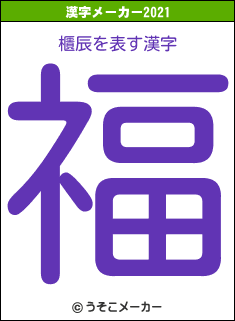 漢字メーカー2021

櫃辰を表す漢字

福

© うそこメーカー